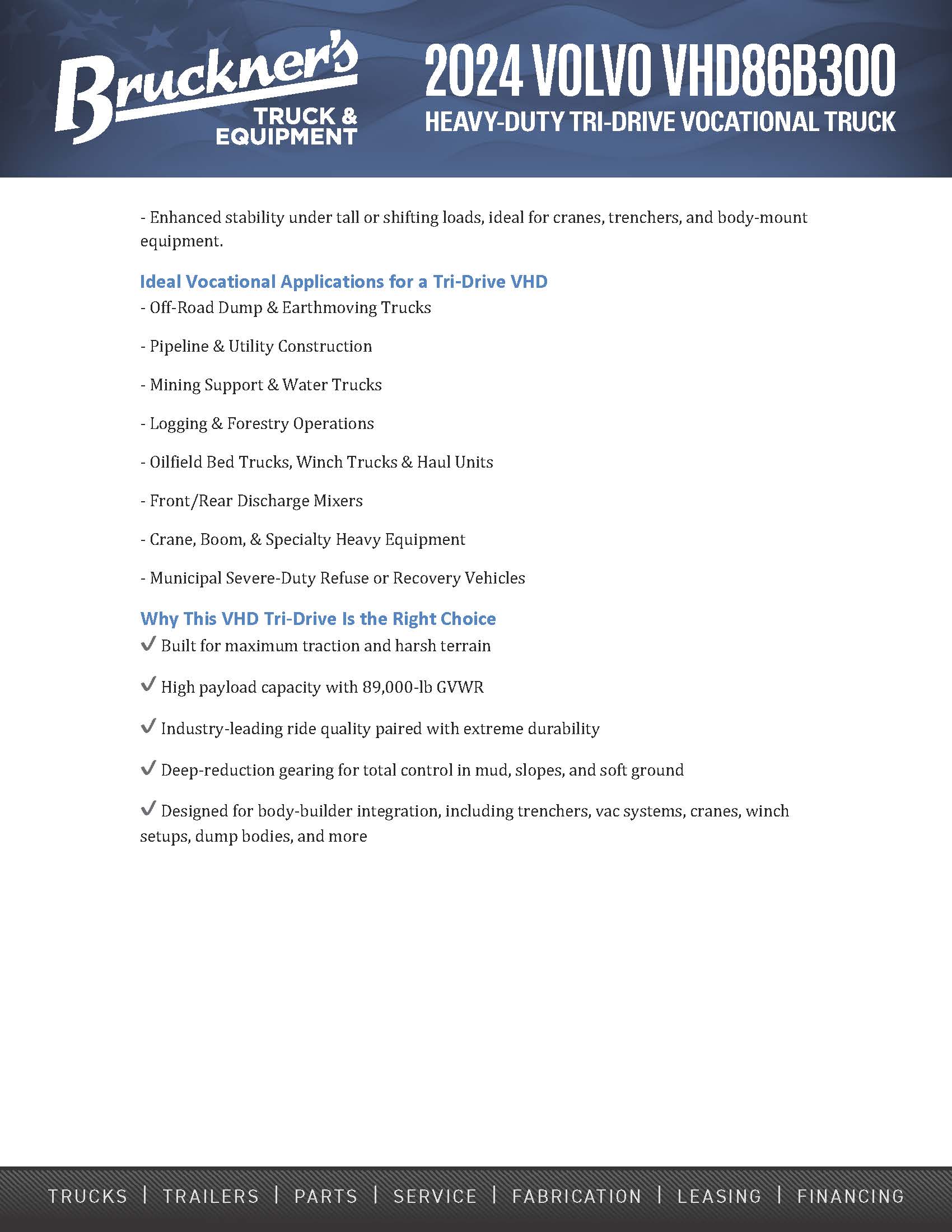 Bruckner's TRUCK & EQUIPMENT

2024 VOLVO VHD86B300
HEAVY-DUTY TRI-DRIVE VOCATIONAL TRUCK

- Enhanced stability under tall or shifting loads, ideal for cranes, trenchers, and body-mount equipment.

Ideal Vocational Applications for a Tri-Drive VHD
- Off-Road Dump & Earthmoving Trucks

- Pipeline & Utility Construction

- Mining Support & Water Trucks

- Logging & Forestry Operations

- Oilfield Bed Trucks, Winch Trucks & Haul Units

- Front/Rear Discharge Mixers

- Crane, Boom, & Specialty Heavy Equipment

- Municipal Severe-Duty Refuse or Recovery Vehicles

Why This VHD Tri-Drive Is the Right Choice
✓ Built for maximum traction and harsh terrain

✓ High payload capacity with 89,000-lb GVWR

✓ Industry-leading ride quality paired with extreme durability

✓ Deep-reduction gearing for total control in mud, slopes, and soft ground

✓ Designed for body-builder integration, including trenchers, vac systems, cranes, winch setups, dump bodies, and more

TRUCKS | TRAILERS | PARTS | SERVICE | FABRICATION | LEASING | FINANCING